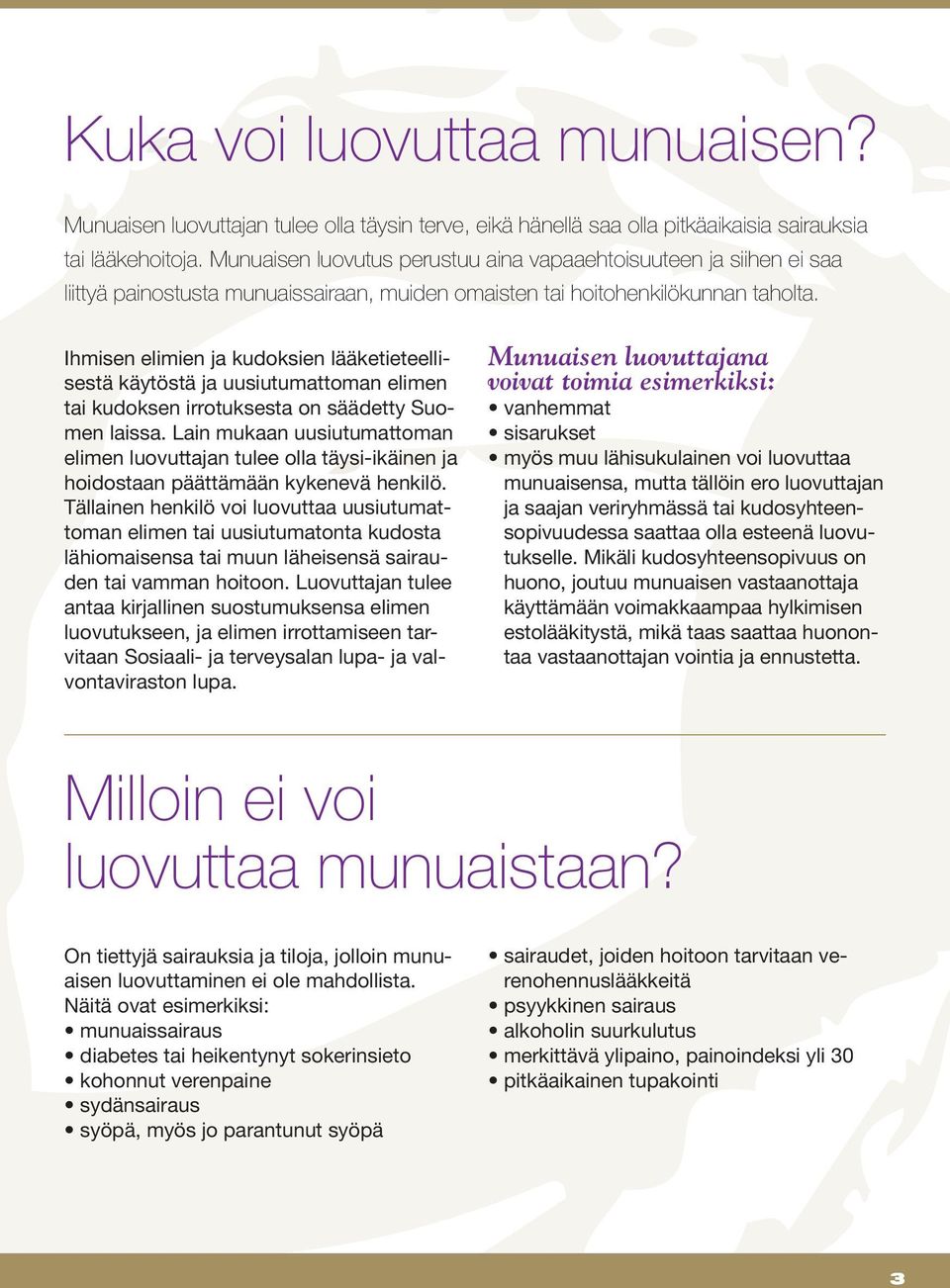 Kuka voi luovuttaa munuaisen?

Munuaisen luovuttajan tulee olla täysin terve, eikä hänellä saa olla pitkäaikaisia sairauksia tai lääkehoitoja. Munuaisen luovutus perustuu aina vapaaehtoisuuteen ja siihen ei saa liittyä painostusta munuaissairaan, muiden omaisten tai hoitohenkilökunnan taholta.

Ihmisen elimien ja kudoksien lääketieteellisestä käytöstä ja uusiutumattoman elimen tai kudoksen irrotuksesta on säädetty Suomen laissa. Lain mukaan uusiutumattoman elimen luovuttajan tulee olla täysi-ikäinen ja hoidostaan päättämään kykenevä henkilö. Tällainen henkilö voi luovuttaa uusiutumattoman elimen tai uusiutumatonta kudosta lähiomaisensa tai muun läheisensä sairauden tai vamman hoitoon. Luovuttajan tulee antaa kirjallinen suostumuksensa elimen luovutukseen, ja elimen irrottamiseen tarvitaan Sosiaali- ja terveysalan lupa- ja valvontaviraston lupa.

Munuaisen luovuttajana voivat toimia esimerkiksi:
• vanhemmat
• sisarukset
• myös muu lähisukulainen voi luovuttaa munuaisensa, mutta tällöin ero luovuttajan ja saajan veriryhmässä tai kudosyhteensopivuudessa saattaa olla esteenä luovutukselle. Mikäli kudosyhteensopivuus on huono, joutuu munuaisen vastaanottaja käyttämään voimakkaampaa hylkimisen estolääkitystä, mikä taas saattaa huonontaa vastaanottajan vointia ja ennustetta.

Milloin ei voi luovuttaa munuaistaan?

On tiettyjä sairauksia ja tiloja, jolloin munuaisen luovuttaminen ei ole mahdollista. Näitä ovat esimerkiksi:
• munuaissairaus
• diabetes tai heikentynyt sokerinsieto
• kohonnut verenpaine
• sydänsairaus
• syöpä, myös jo parantunut syöpä
• sairaudet, joiden hoitoon tarvitaan verenohennuslääkkeitä
• psyykkinen sairaus
• alkoholin suurkulutus
• merkittävä ylipaino, painoindeksi yli 30
• pitkäaikainen tupakointi

3